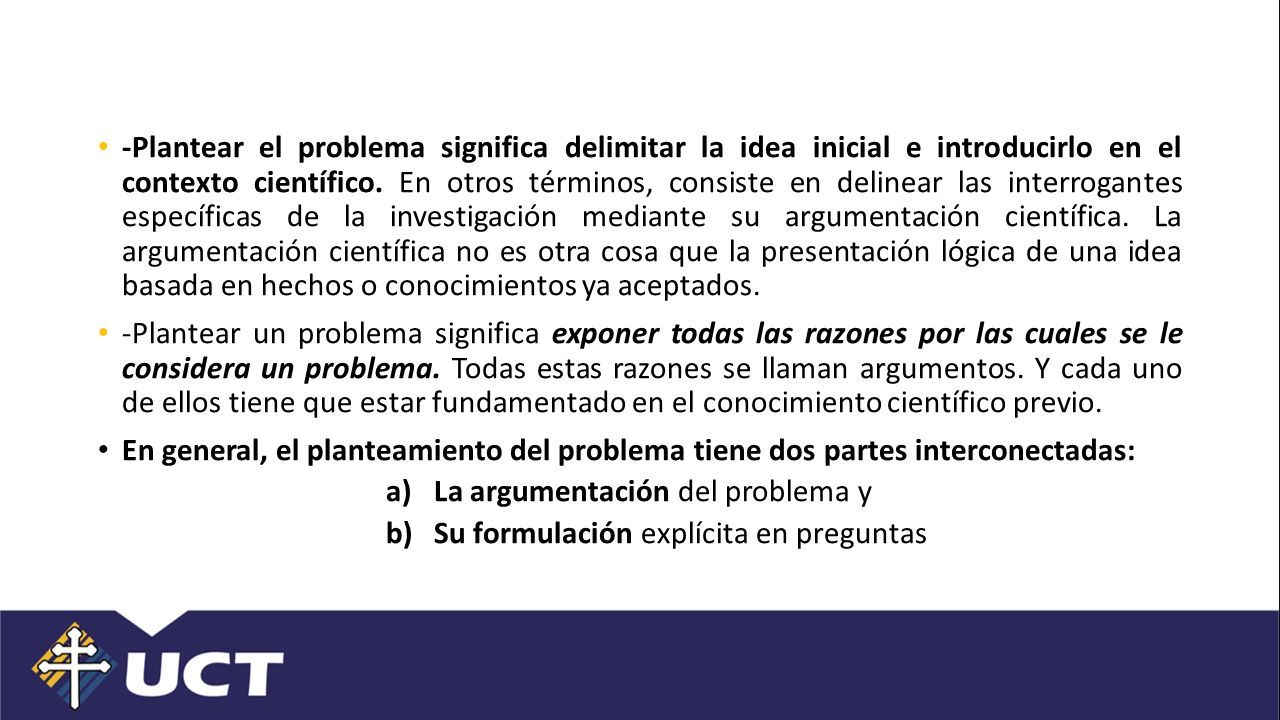 • -Plantear el problema significa delimitar la idea inicial e introducirlo en el contexto científico. En otros términos, consiste en delinear las interrogantes específicas de la investigación mediante su argumentación científica. La argumentación científica no es otra cosa que la presentación lógica de una idea basada en hechos o conocimientos ya aceptados.

• -Plantear un problema significa exponer todas las razones por las cuales se le considera un problema. Todas estas razones se llaman argumentos. Y cada uno de ellos tiene que estar fundamentado en el conocimiento científico previo.

• En general, el planteamiento del problema tiene dos partes interconectadas:

a) La argumentación del problema y

b) Su formulación explícita en preguntas

UCT